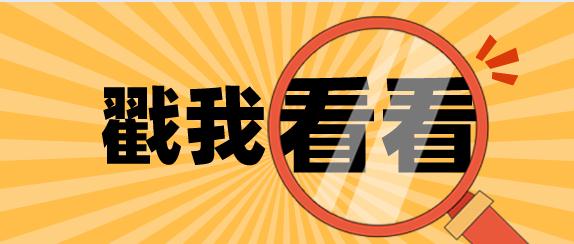 戳我看看